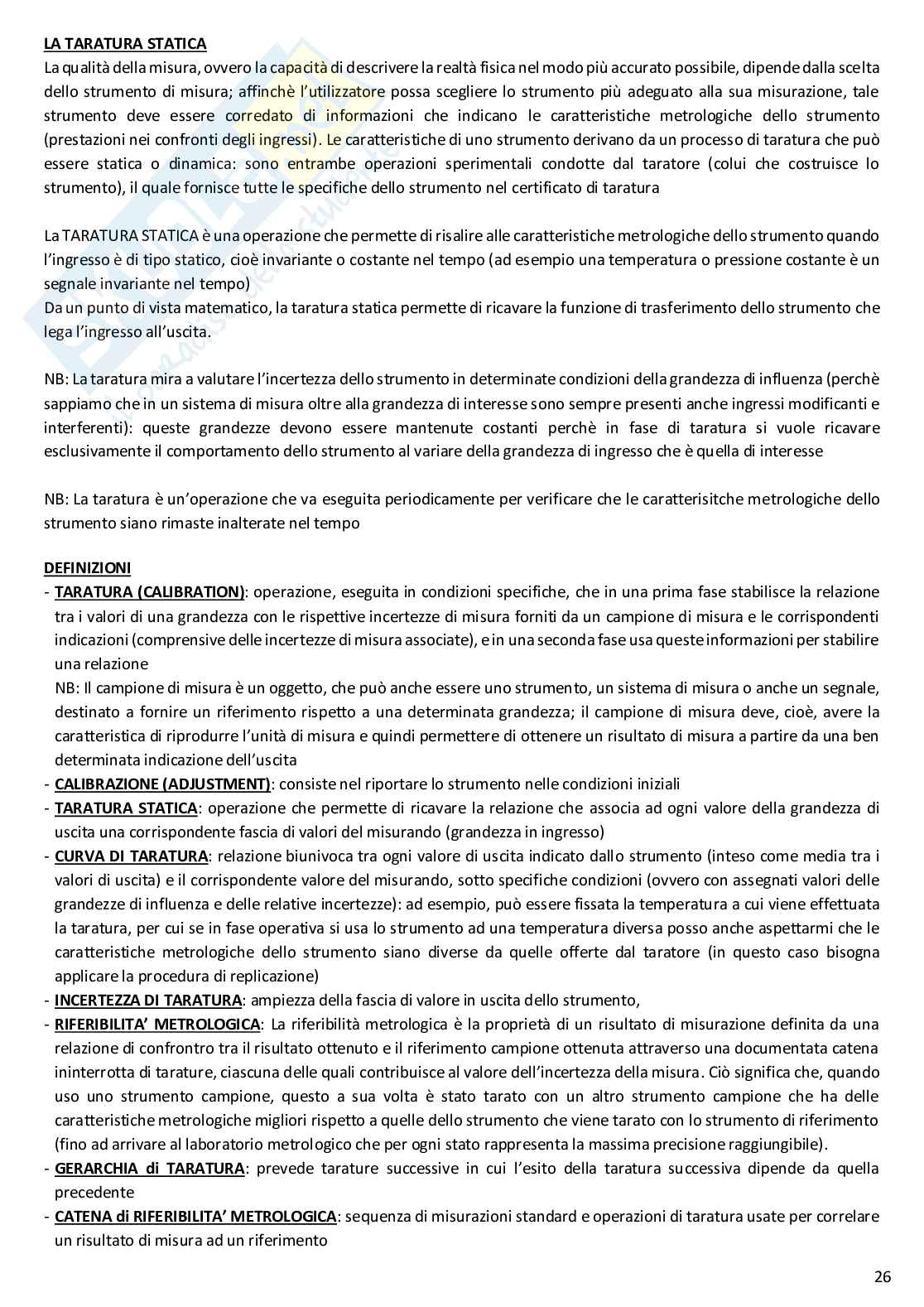 LA TARATURA STATICA
La qualità della misura, ovvero la capacità di descrivere la realtà fisica nel modo più accurato possibile, dipende dalla scelta dello strumento di misura; affinchè l'utilizzatore possa scegliere lo strumento più adeguato alla sua misurazione, tale strumento deve essere corredato di informazioni che indicano le caratteristiche metrologiche dello strumento (prestazioni nei confronti degli ingressi). Le caratteristiche di uno strumento derivano da un processo di taratura che può essere statica o dinamica: sono entrambe operazioni sperimentali condotte dal taratore (colui che costruisce lo strumento), il quale fornisce tutte le specifiche dello strumento nel certificato di taratura

La TARATURA STATICA è una operazione che permette di risalire alle caratteristiche metrologiche dello strumento quando l'ingresso è di tipo statico, cioè invariante o costante nel tempo (ad esempio una temperatura o pressione costante è un segnale invariante nel tempo)
Da un punto di vista matematico, la taratura statica permette di ricavare la funzione di trasferimento dello strumento che lega l'ingresso all'uscita.

NB: La taratura mira a valutare l'incertezza dello strumento in determinate condizioni della grandezza di influenza (perchè sappiamo che in un sistema di misura oltre alla grandezza di interesse sono sempre presenti anche ingressi modificanti e interferenti): queste grandezze devono essere mantenute costanti perchè in fase di taratura si vuole ricavare esclusivamente il comportamento dello strumento al variare della grandezza di ingresso che è quella di interesse

NB: La taratura è un'operazione che va eseguita periodicamente per verificare che le caratterisitche metrologiche dello strumento siano rimaste inalterate nel tempo

DEFINIZIONI
- TARATURA (CALIBRATION): operazione, eseguita in condizioni specifiche, che in una prima fase stabilisce la relazione tra i valori di una grandezza con le rispettive incertezze di misura forniti da un campione di misura e le corrispondenti indicazioni (comprensive delle incertezze di misura associate), e in una seconda fase usa queste informazioni per stabilire una relazione
NB: Il campione di misura è un oggetto, che può anche essere uno strumento, un sistema di misura o anche un segnale, destinato a fornire un riferimento rispetto a una determinata grandezza; il campione di misura deve, cioè, avere la caratteristica di riprodurre l'unità di misura e quindi permettere di ottenere un risultato di misura a partire da una ben determinata indicazione dell'uscita
- CALIBRAZIONE (ADJUSTMENT): consiste nel riportare lo strumento nelle condizioni iniziali
- TARATURA STATICA: operazione che permette di ricavare la relazione che associa ad ogni valore della grandezza di uscita una corrispondente fascia di valori del misurando (grandezza in ingresso)
- CURVA DI TARATURA: relazione biunivoca tra ogni valore di uscita indicato dallo strumento (inteso come media tra i valori di uscita) e il corrispondente valore del misurando, sotto specifiche condizioni (ovvero con assegnati valori delle grandezze di influenza e delle relative incertezze): ad esempio, può essere fissata la temperatura a cui viene effettuata la taratura, per cui se in fase operativa si usa lo strumento ad una temperatura diversa posso anche aspettarmi che le caratteristiche metrologiche dello strumento siano diverse da quelle offerte dal taratore (in questo caso bisogna applicare la procedura di replicazione)
- INCERTEZZA DI TARATURA: ampiezza della fascia di valore in uscita dello strumento,
- RIFERIBILITA' METROLOGICA: La riferibilità metrologica è la proprietà di un risultato di misurazione definita da una relazione di confrontro tra il risultato ottenuto e il riferimento campione ottenuta attraverso una documentata catena ininterrotta di tarature, ciascuna delle quali contribuisce al valore dell'incertezza della misura. Ciò significa che, quando uso uno strumento campione, questo a sua volta è stato tarato con un altro strumento campione che ha delle caratteristiche metrologiche migliori rispetto a quelle dello strumento che viene tarato con lo strumento di riferimento (fino ad arrivare al laboratorio metrologico che per ogni stato rappresenta la massima precisione raggiungibile).
- GERARCHIA di TARATURA: prevede tarature successive in cui l'esito della taratura successiva dipende da quella precedente
- CATENA di RIFERIBILITA' METROLOGICA: sequenza di misurazioni standard e operazioni di taratura usate per correlare un risultato di misura ad un riferimento

26